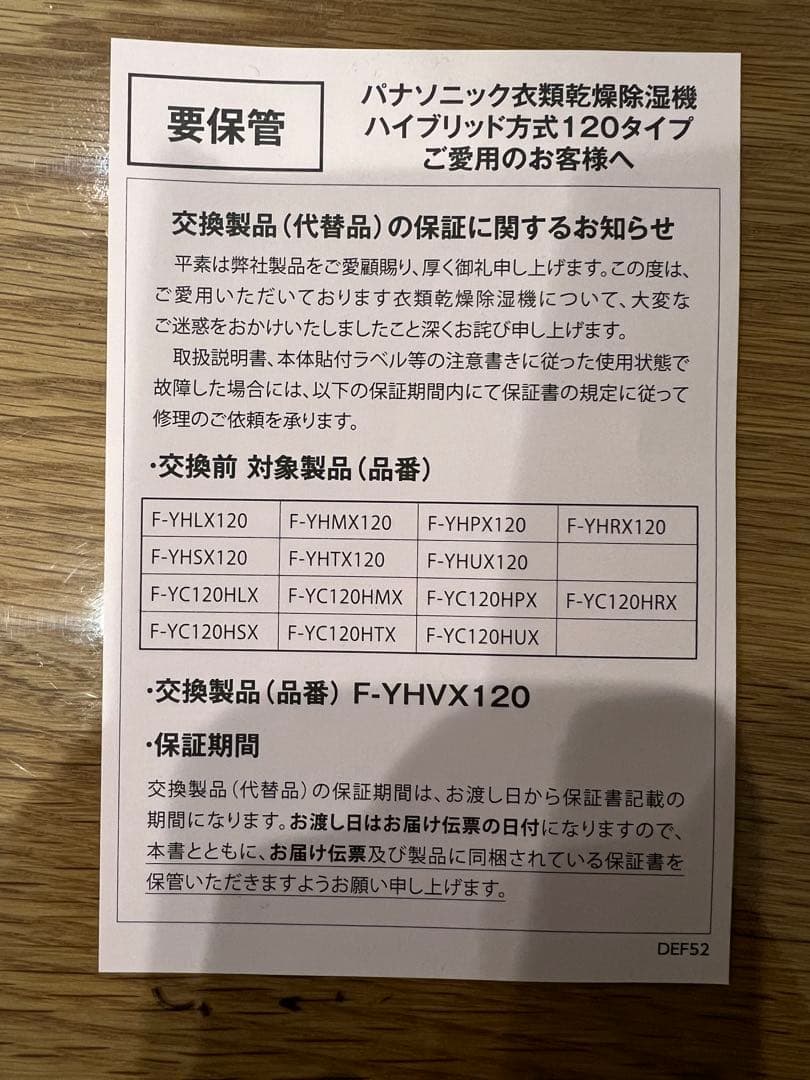 要保管

パナソニック衣類乾燥除湿機
ハイブリッド方式120タイプ
ご愛用のお客様へ

交換製品（代替品）の保証に関するお知らせ

平素は弊社製品をご愛顧賜り、厚く御礼申し上げます。この度は、ご愛用いただいております衣類乾燥除湿機について、大変なご迷惑をおかけいたしましたこと深くお詫び申し上げます。

取扱説明書、本体貼付ラベル等の注意書きに従った使用状態で故障した場合には、以下の保証期間内にて保証書の規定に従って修理のご依頼を承ります。

・交換前 対象製品（品番）

| F-YHLX120 | F-YHMX120 | F-YHPX120 | F-YHRX120 |
|---|---|---|---|
| F-YHSX120 | F-YHTX120 | F-YHUX120 | |
| F-YC120HLX | F-YC120HMX | F-YC120HPX | F-YC120HRX |
| F-YC120HSX | F-YC120HTX | F-YC120HUX | |

・交換製品（品番） F-YHVX120

・保証期間

交換製品（代替品）の保証期間は、お渡し日から保証書記載の期間になります。お渡し日はお届け伝票の日付になりますので、本書とともに、お届け伝票及び製品に同梱されている保証書を保管いただきますようお願い申し上げます。

DEF52